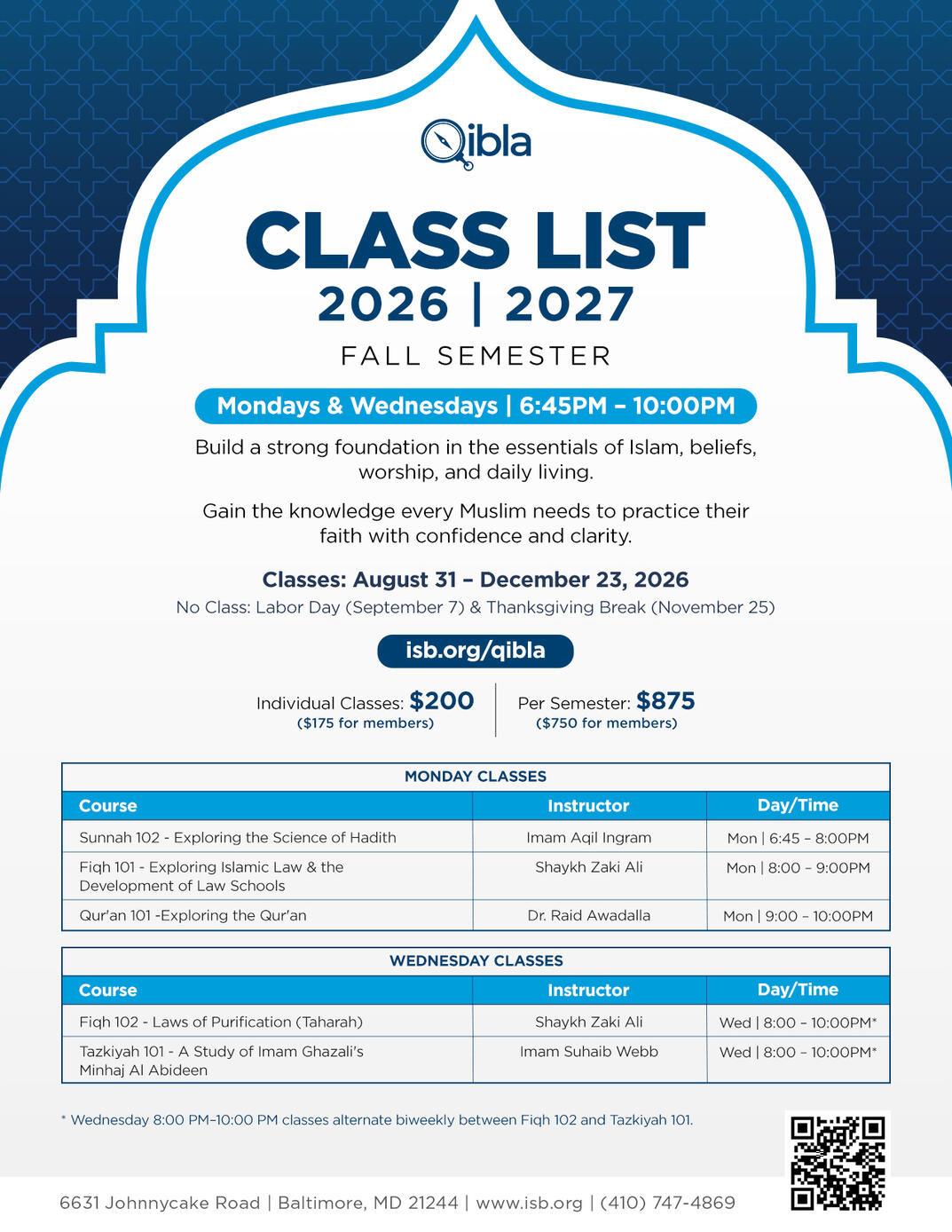 Qibla

CLASS LIST
2026 | 2027
FALL SEMESTER

Mondays & Wednesdays | 6:45PM – 10:00PM

Build a strong foundation in the essentials of Islam, beliefs, worship, and daily living.

Gain the knowledge every Muslim needs to practice their faith with confidence and clarity.

Classes: August 31 – December 23, 2026
No Class: Labor Day (September 7) & Thanksgiving Break (November 25)

isb.org/qibla

Individual Classes: $200
($175 for members)

Per Semester: $875
($750 for members)

MONDAY CLASSES

| Course | Instructor | Day/Time |
|---|---|---|
| Sunnah 102 - Exploring the Science of Hadith | Imam Aqil Ingram | Mon \| 6:45 – 8:00PM |
| Fiqh 101 - Exploring Islamic Law & the Development of Law Schools | Shaykh Zaki Ali | Mon \| 8:00 – 9:00PM |
| Qur'an 101 -Exploring the Qur'an | Dr. Raid Awadalla | Mon \| 9:00 – 10:00PM |

WEDNESDAY CLASSES

| Course | Instructor | Day/Time |
|---|---|---|
| Fiqh 102 - Laws of Purification (Taharah) | Shaykh Zaki Ali | Wed \| 8:00 – 10:00PM* |
| Tazkiyah 101 - A Study of Imam Ghazali's Minhaj Al Abideen | Imam Suhaib Webb | Wed \| 8:00 – 10:00PM* |

* Wednesday 8:00 PM–10:00 PM classes alternate biweekly between Fiqh 102 and Tazkiyah 101.

6631 Johnnycake Road | Baltimore, MD 21244 | www.isb.org | (410) 747-4869